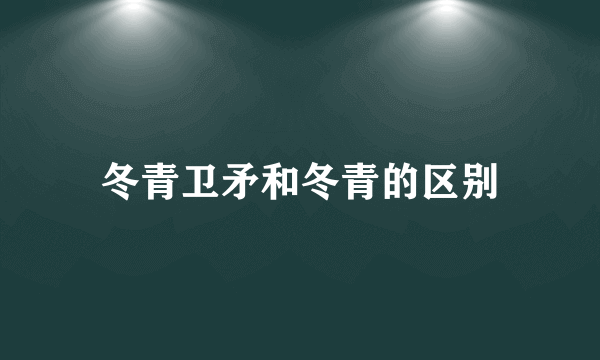 冬青卫矛和冬青的区别